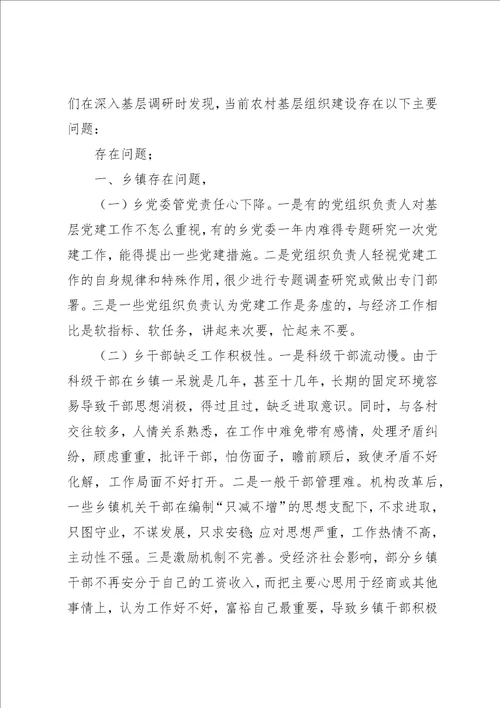 们在深入基层调研时发现，当前农村基层组织建设存在以下主要问题：

存在问题；

一、乡镇存在问题，

（一）乡党委管党责任心下降。一是有的党组织负责人对基层党建工作不怎么重视，有的乡党委一年内难得专题研究一次党建工作，能得提出一些党建措施。二是党组织负责人轻视党建工作的自身规律和特殊作用，很少进行专题调查研究或做出专门部署。三是一些党组织负责认为党建工作是务虚的，与经济工作相比是软指标、软任务，讲起来次要，忙起来不要。

（二）乡干部缺乏工作积极性。一是科级干部流动慢。由于科级干部在乡镇一呆就是几年，甚至十几年，长期的固定环境容易导致干部思想消极，得过且过，缺乏进取意识。同时，与各村交往较多，人情关系熟悉，在工作中难免带有感情，处理矛盾纠纷，顾虑重重，批评干部，怕伤面子，瞻前顾后，致使矛盾不好化解，工作局面不好打开。二是一般干部管理难。机构改革后，一些乡镇机关干部在编制“只减不增”的思想支配下，不求进取，只图守业，不谋发展，只求安稳，应对思想严重，工作热情不高，主动性不强。三是激励机制不完善。受经济社会影响，部分乡镇干部不再安分于自己的工资收入，而把主要心思用于经商或其他事情上，认为工作好不好，富裕自己最重要，导致乡镇干部积极